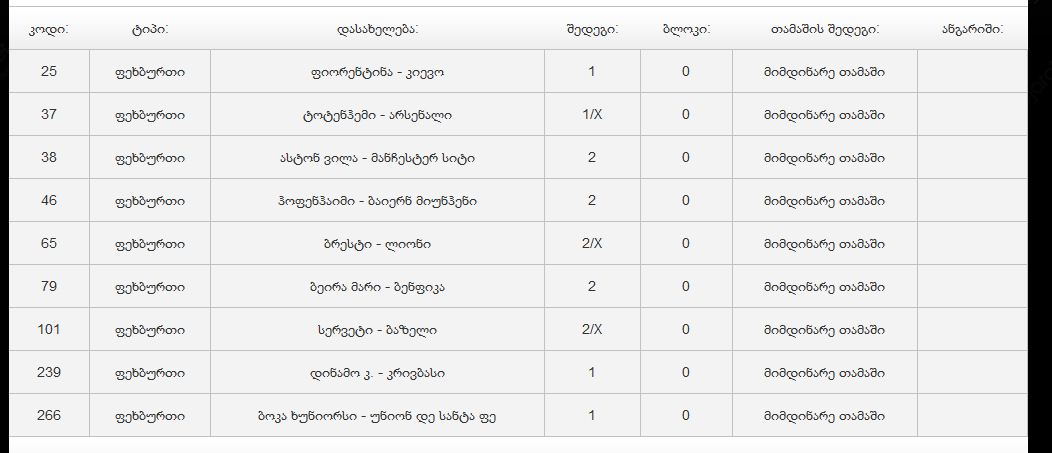 | კოდი: | ტიპი: | დასახელება: | შედეგი: | ბლოკი: | თამაშის შედეგი: | ანგარიში: |
|---|---|---|---|---|---|---|
| 25 | ფეხბურთი | ფიორენტინა - კიევო | 1 | 0 | მიმდინარე თამაში | |
| 37 | ფეხბურთი | ტოტენჰემი - არსენალი | 1/X | 0 | მიმდინარე თამაში | |
| 38 | ფეხბურთი | ასტონ ვილა - მანჩესტერ სიტი | 2 | 0 | მიმდინარე თამაში | |
| 46 | ფეხბურთი | ჰოფენჰაიმი - ბაიერნ მიუნხენი | 2 | 0 | მიმდინარე თამაში | |
| 65 | ფეხბურთი | ბრესტი - ლიონი | 2/X | 0 | მიმდინარე თამაში | |
| 79 | ფეხბურთი | ბეირა მარი - ბენფიკა | 2 | 0 | მიმდინარე თამაში | |
| 101 | ფეხბურთი | სერვეტი - ბაზელი | 2/X | 0 | მიმდინარე თამაში | |
| 239 | ფეხბურთი | დინამო კ. - კრივბასი | 1 | 0 | მიმდინარე თამაში | |
| 266 | ფეხბურთი | ბოკა ხუნიორსი - უნიონ დე სანტა ფე | 1 | 0 | მიმდინარე თამაში | |